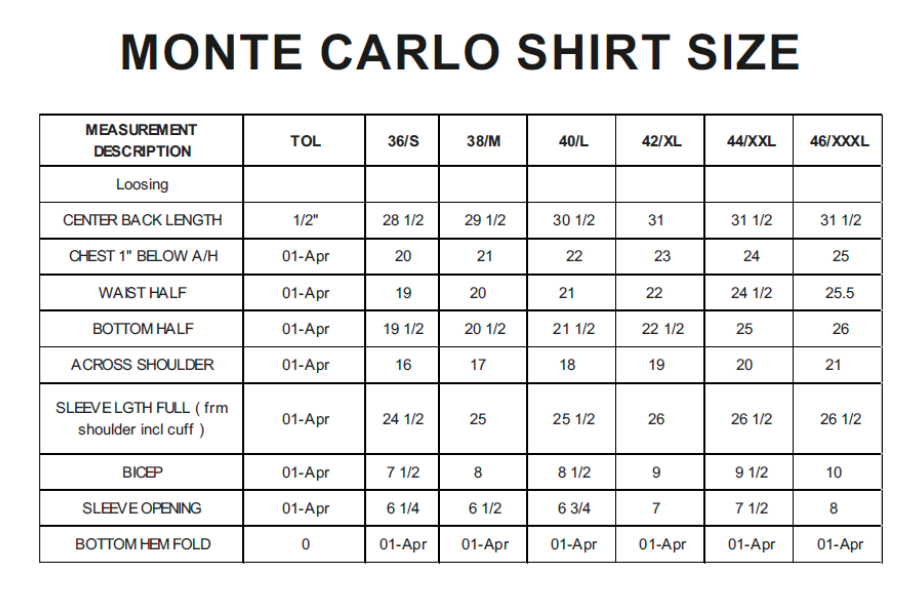 MONTE CARLO SHIRT SIZE

| MEASUREMENT DESCRIPTION | TOL | 36/S | 38/M | 40/L | 42/XL | 44/XXL | 46/XXXL |
|---|---|---|---|---|---|---|---|
| Loosing | | | | | | | |
| CENTER BACK LENGTH | 1/2" | 28 1/2 | 29 1/2 | 30 1/2 | 31 | 31 1/2 | 31 1/2 |
| CHEST 1" BELOW A/H | 01-Apr | 20 | 21 | 22 | 23 | 24 | 25 |
| WAIST HALF | 01-Apr | 19 | 20 | 21 | 22 | 24 1/2 | 25.5 |
| BOTTOM HALF | 01-Apr | 19 1/2 | 20 1/2 | 21 1/2 | 22 1/2 | 25 | 26 |
| ACROSS SHOULDER | 01-Apr | 16 | 17 | 18 | 19 | 20 | 21 |
| SLEEVE LGTH FULL ( frm shoulder incl cuff ) | 01-Apr | 24 1/2 | 25 | 25 1/2 | 26 | 26 1/2 | 26 1/2 |
| BICEP | 01-Apr | 7 1/2 | 8 | 8 1/2 | 9 | 9 1/2 | 10 |
| SLEEVE OPENING | 01-Apr | 6 1/4 | 6 1/2 | 6 3/4 | 7 | 7 1/2 | 8 |
| BOTTOM HEM FOLD | 0 | 01-Apr | 01-Apr | 01-Apr | 01-Apr | 01-Apr | 01-Apr |